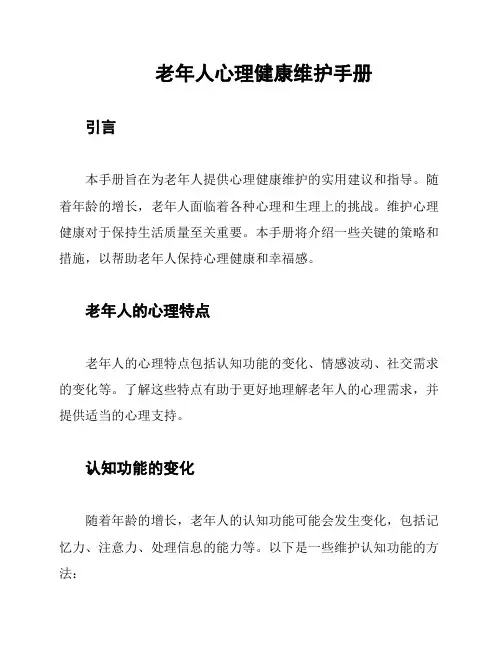 老年人心理健康维护手册

引言

本手册旨在为老年人提供心理健康维护的实用建议和指导。随着年龄的增长，老年人面临着各种心理和生理上的挑战。维护心理健康对于保持生活质量至关重要。本手册将介绍一些关键的策略和措施，以帮助老年人保持心理健康和幸福感。

老年人的心理特点

老年人的心理特点包括认知功能的变化、情感波动、社交需求的变化等。了解这些特点有助于更好地理解老年人的心理需求，并提供适当的心理支持。

认知功能的变化

随着年龄的增长，老年人的认知功能可能会发生变化，包括记忆力、注意力、处理信息的能力等。以下是一些维护认知功能的方法：